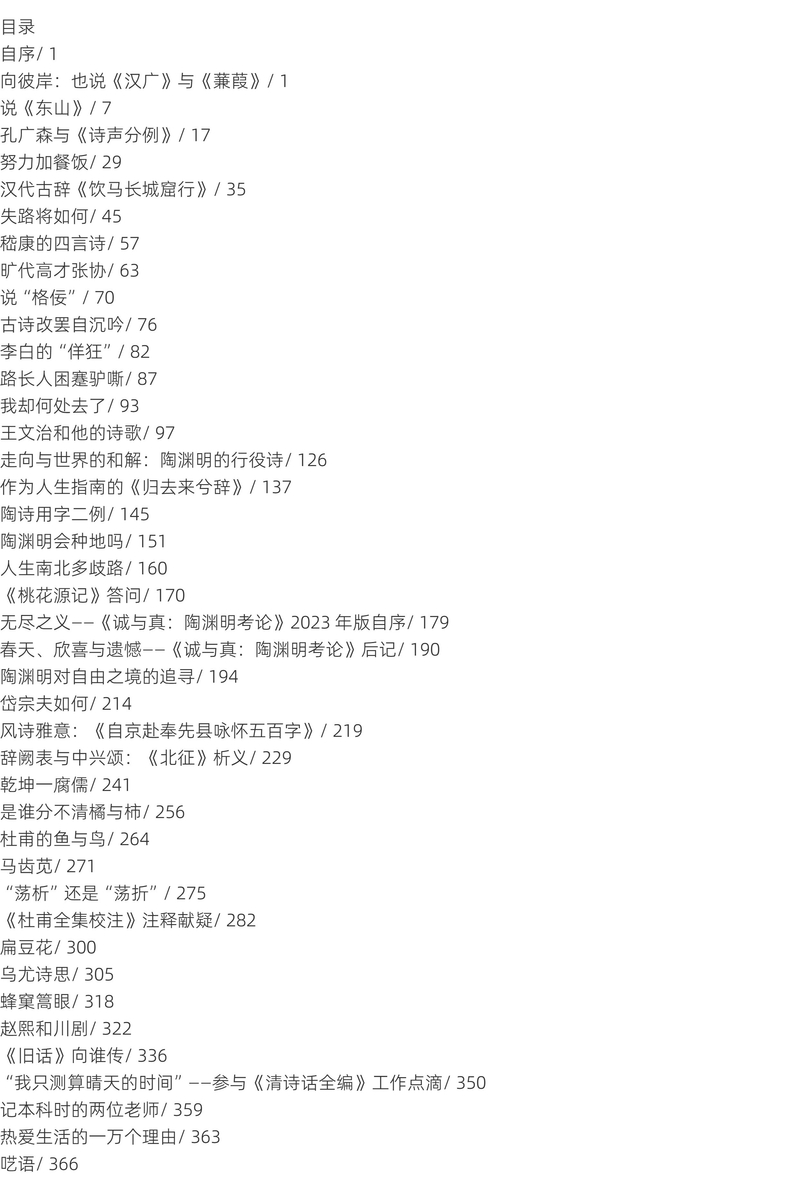 目录
自序/ 1
向彼岸：也说《汉广》与《蒹葭》/ 1
说《东山》/ 7
孔广森与《诗声分例》/ 17
努力加餐饭/ 29
汉代古辞《饮马长城窟行》/ 35
失路将如何/ 45
嵇康的四言诗/ 57
旷代高才张协/ 63
说“格佞”/ 70
古诗改罢自沉吟/ 76
李白的“佯狂”/ 82
路长人困蹇驴嘶/ 87
我却何处去了/ 93
王文治和他的诗歌/ 97
走向与世界的和解：陶渊明的行役诗/ 126
作为人生指南的《归去来兮辞》/ 137
陶诗用字二例/ 145
陶渊明会种地吗/ 151
人生南北多歧路/ 160
《桃花源记》答问/ 170
无尽之义——《诚与真：陶渊明考论》2023年版自序/ 179
春天、欣喜与遗憾——《诚与真：陶渊明考论》后记/ 190
陶渊明对自由之境的追寻/ 194
岱宗夫如何/ 214
风诗雅意：《自京赴奉先县咏怀五百字》/ 219
辞阙表与中兴颂：《北征》析义/ 229
乾坤一腐儒/ 241
是谁分不清橘与柿/ 256
杜甫的鱼与鸟/ 264
马齿苋/ 271
“荡析”还是“荡折”/ 275
《杜甫全集校注》注释献疑/ 282
扁豆花/ 300
乌尤诗思/ 305
蜂窠篙眼/ 318
赵熙和川剧/ 322
《旧话》向谁传/ 336
“我只测算晴天的时间”——参与《清诗话全编》工作点滴/ 350
记本科时的两位老师/ 359
热爱生活的一万个理由/ 363
呓语/ 366